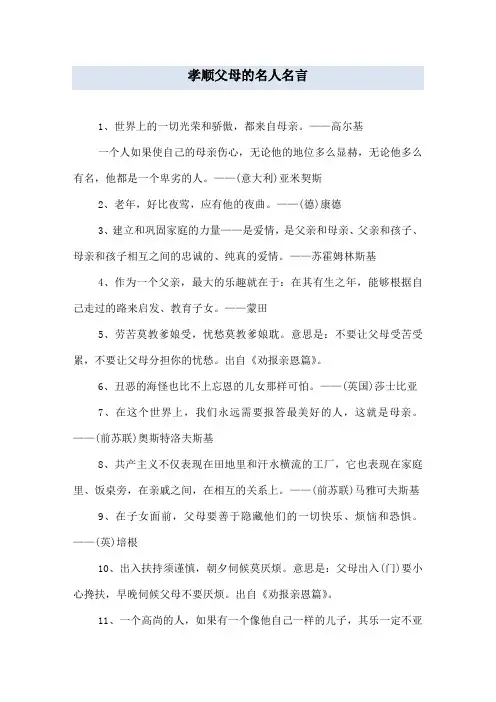 孝顺父母的名人名言

1、世界上的一切光荣和骄傲，都来自母亲。——高尔基

一个人如果使自己的母亲伤心，无论他的地位多么显赫，无论他多么有名，他都是一个卑劣的人。——(意大利)亚米契斯

2、老年，好比夜莺，应有他的夜曲。——(德)康德

3、建立和巩固家庭的力量——是爱情，是父亲和母亲、父亲和孩子、母亲和孩子相互之间的忠诚的、纯真的爱情。——苏霍姆林斯基

4、作为一个父亲，最大的乐趣就在于：在其有生之年，能够根据自己走过的路来启发、教育子女。——蒙田

5、劳苦莫教爹娘受，忧愁莫教爹娘耽。意思是：不要让父母受苦受累，不要让父母分担你的忧愁。出自《劝报亲恩篇》。

6、丑恶的海怪也比不上忘恩的儿女那样可怕。——(英国)莎士比亚

7、在这个世界上，我们永远需要报答最美好的人，这就是母亲。——(前苏联)奥斯特洛夫斯基

8、共产主义不仅表现在田地里和汗水横流的工厂，它也表现在家庭里、饭桌旁，在亲戚之间，在相互的关系上。——(前苏联)马雅可夫斯基

9、在子女面前，父母要善于隐藏他们的一切快乐、烦恼和恐惧。——(英)培根

10、出入扶持须谨慎，朝夕伺候莫厌烦。意思是：父母出入(门)要小心搀扶，早晚伺候父母不要厌烦。出自《劝报亲恩篇》。

11、一个高尚的人，如果有一个像他自己一样的儿子，其乐一定不亚